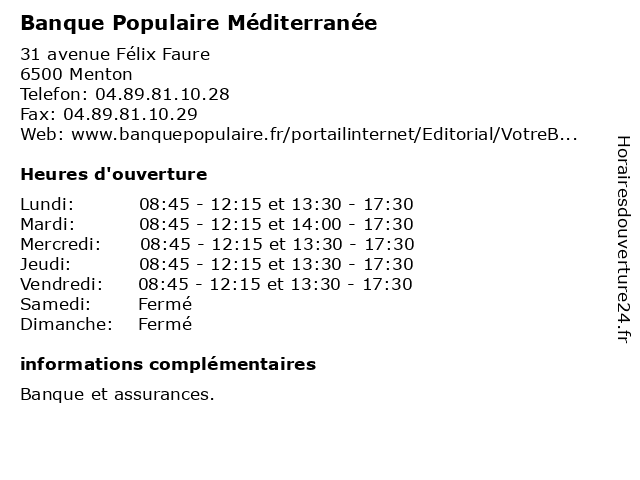 Banque Populaire Méditerranée

31 avenue Félix Faure
6500 Menton
Telefon: 04.89.81.10.28
Fax: 04.89.81.10.29
Web: www.banquepopulaire.fr/portailinternet/Editorial/VotreB...

Heures d'ouverture

| | |
|---|---|
| Lundi: | 08:45 - 12:15 et 13:30 - 17:30 |
| Mardi: | 08:45 - 12:15 et 14:00 - 17:30 |
| Mercredi: | 08:45 - 12:15 et 13:30 - 17:30 |
| Jeudi: | 08:45 - 12:15 et 13:30 - 17:30 |
| Vendredi: | 08:45 - 12:15 et 13:30 - 17:30 |
| Samedi: | Fermé |
| Dimanche: | Fermé |

informations complémentaires

Banque et assurances.

Horairesdouverture24.fr